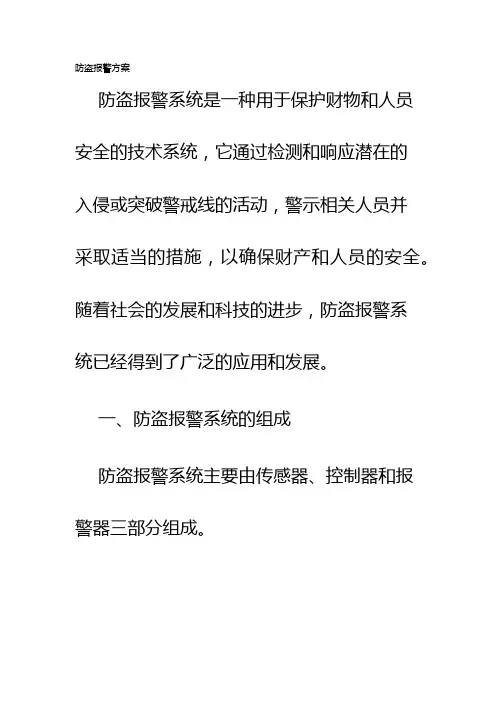 防盗报警方案

防盗报警系统是一种用于保护财物和人员安全的技术系统，它通过检测和响应潜在的入侵或突破警戒线的活动，警示相关人员并采取适当的措施，以确保财产和人员的安全。随着社会的发展和科技的进步，防盗报警系统已经得到了广泛的应用和发展。

一、防盗报警系统的组成

防盗报警系统主要由传感器、控制器和报警器三部分组成。